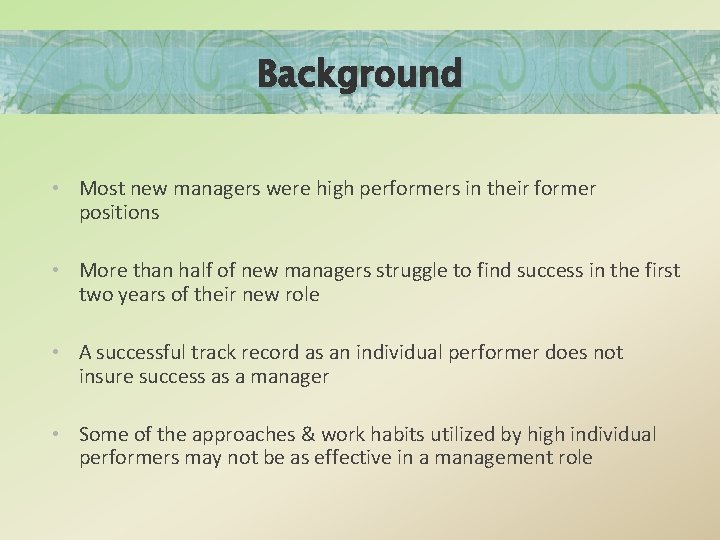 Background

• Most new managers were high performers in their former positions

• More than half of new managers struggle to find success in the first two years of their new role

• A successful track record as an individual performer does not insure success as a manager

• Some of the approaches & work habits utilized by high individual performers may not be as effective in a management role